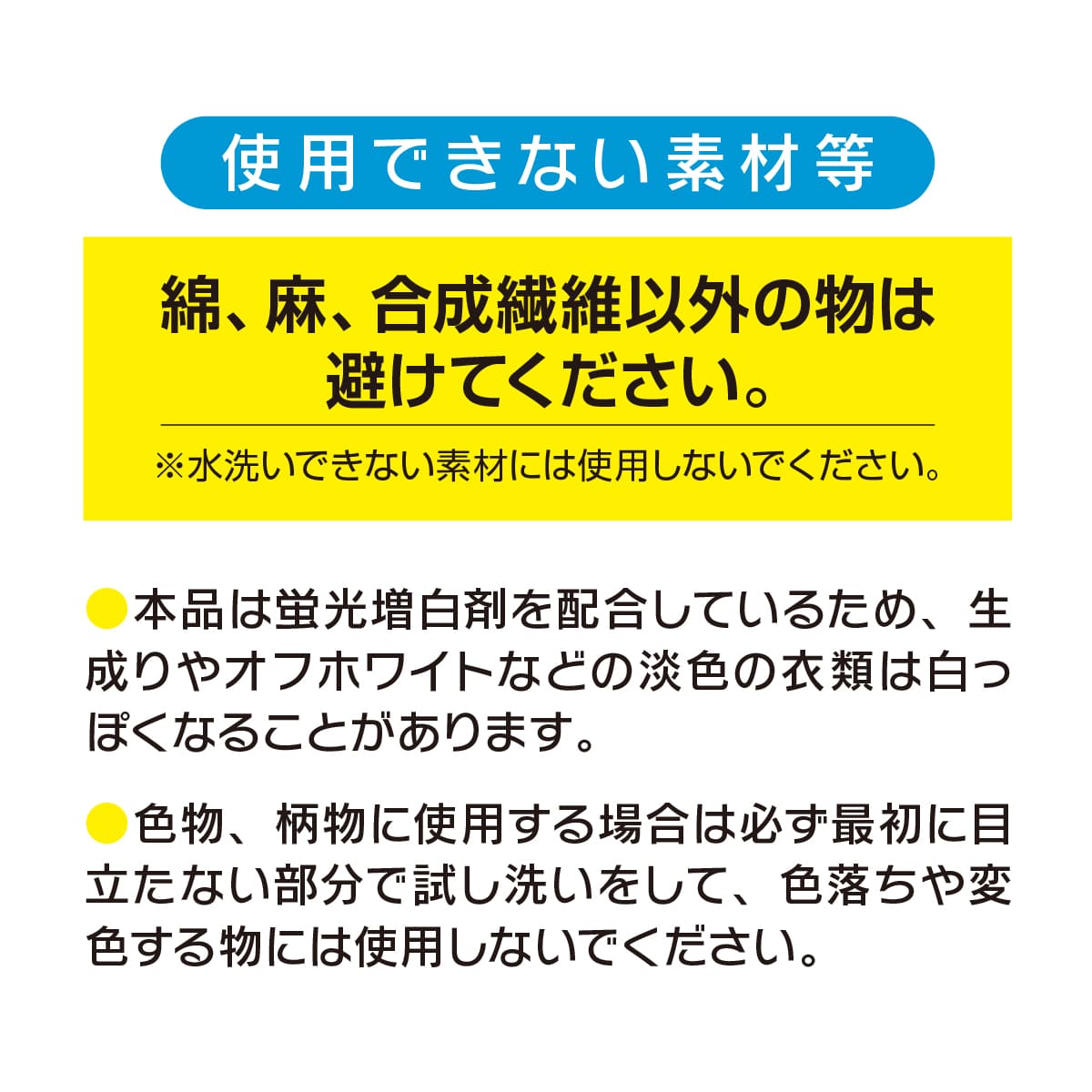 使用できない素材等

綿、麻、合成繊維以外の物は避けてください。

※水洗いできない素材には使用しないでください。

●本品は蛍光増白剤を配合しているため、生成りやオフホワイトなどの淡色の衣類は白っぽくなることがあります。

●色物、柄物に使用する場合は必ず最初に目立たない部分で試し洗いをして、色落ちや変色する物には使用しないでください。